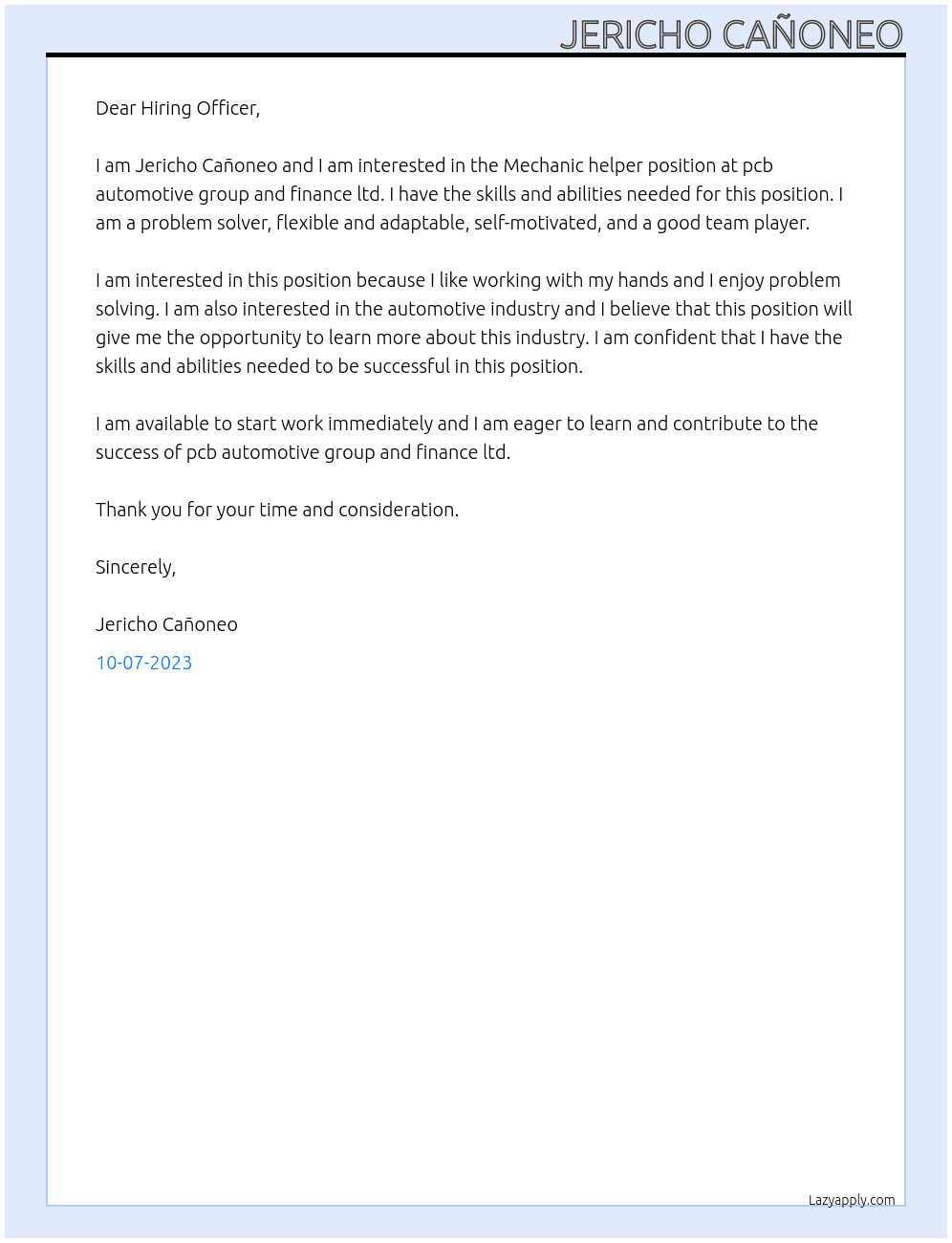 JERICHO CAÑONEO

Dear Hiring Officer,

I am Jericho Cañoneo and I am interested in the Mechanic helper position at pcb automotive group and finance ltd. I have the skills and abilities needed for this position. I am a problem solver, flexible and adaptable, self-motivated, and a good team player.

I am interested in this position because I like working with my hands and I enjoy problem solving. I am also interested in the automotive industry and I believe that this position will give me the opportunity to learn more about this industry. I am confident that I have the skills and abilities needed to be successful in this position.

I am available to start work immediately and I am eager to learn and contribute to the success of pcb automotive group and finance ltd.

Thank you for your time and consideration.

Sincerely,

Jericho Cañoneo

10-07-2023

Lazyapply.com